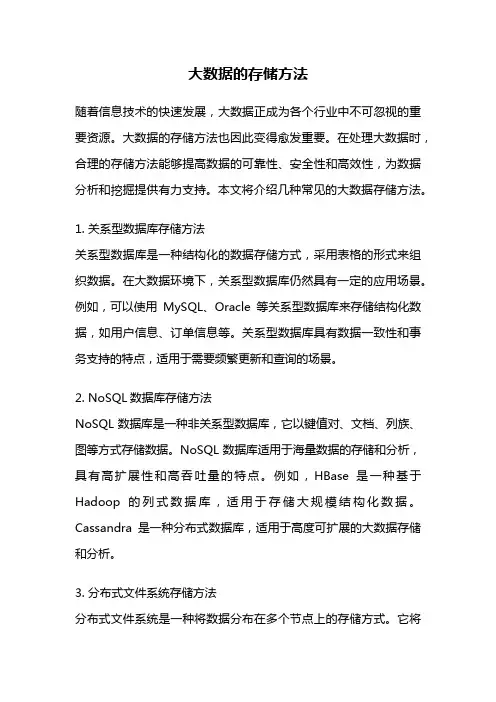 大数据的存储方法

随着信息技术的快速发展，大数据正成为各个行业中不可忽视的重要资源。大数据的存储方法也因此变得愈发重要。在处理大数据时，合理的存储方法能够提高数据的可靠性、安全性和高效性，为数据分析和挖掘提供有力支持。本文将介绍几种常见的大数据存储方法。

1. 关系型数据库存储方法
关系型数据库是一种结构化的数据存储方式，采用表格的形式来组织数据。在大数据环境下，关系型数据库仍然具有一定的应用场景。例如，可以使用 MySQL、Oracle 等关系型数据库来存储结构化数据，如用户信息、订单信息等。关系型数据库具有数据一致性和事务支持的特点，适用于需要频繁更新和查询的场景。

2. NoSQL 数据库存储方法
NoSQL 数据库是一种非关系型数据库，它以键值对、文档、列族、图等方式存储数据。NoSQL 数据库适用于海量数据的存储和分析，具有高扩展性和高吞吐量的特点。例如，HBase 是一种基于 Hadoop 的列式数据库，适用于存储大规模结构化数据。Cassandra 是一种分布式数据库，适用于高度可扩展的大数据存储和分析。

3. 分布式文件系统存储方法
分布式文件系统是一种将数据分布在多个节点上的存储方式。它将